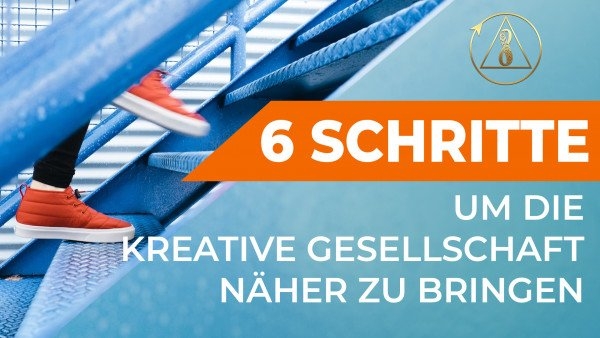 6 SCHRITTE

UM DIE
KREATIVE GESELLSCHAFT
NÄHER ZU BRINGEN